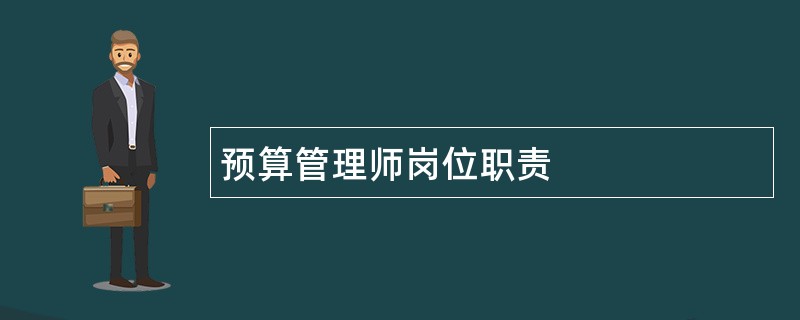 预算管理师岗位职责